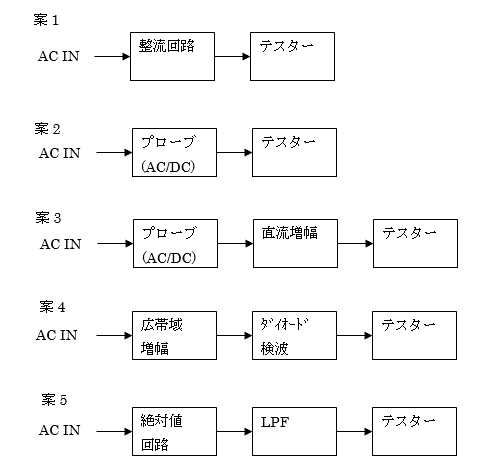 案 1
AC IN
整流回路
テスター

案 2
AC IN
プローブ
(AC/DC)
テスター

案 3
AC IN
プローブ
(AC/DC)
直流増幅
テスター

案 4
AC IN
広帯域
増幅
ﾀﾞｲｵｰﾄﾞ
検波
テスター

案 5
AC IN
絶対値
回路
LPF
テスター